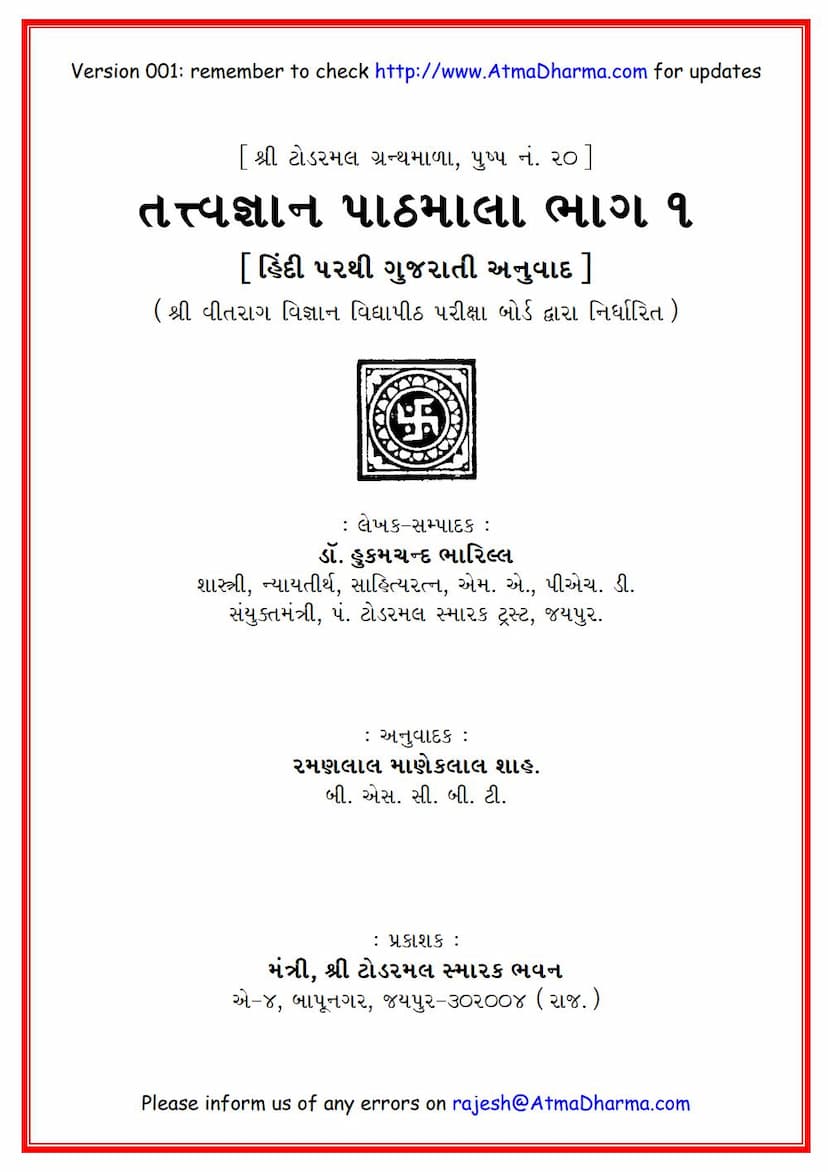 Version 001: remember to check http://www.AtmaDharma.com for updates

[ શ્રી ટોડરમલ ગ્રન્થમાળા, પુષ્પ નં. ૨૦ ]

તત્ત્વજ્ઞાન પાઠમાલા ભાગ ૧

[ હિંદી પરથી ગુજરાતી અનુવાદ ]

( શ્રી વીતરાગ વિજ્ઞાન વિદ્યાપીઠ પરીક્ષા બોર્ડ દ્વારા નિર્ધારિત )

: લેખક-સમ્પાદક :

ડૉ. હુકમચન્દ ભારિલ્લ

શાસ્ત્રી, ન્યાયતીર્થ, સાહિત્યરત્ન, એમ. એ., પીએચ. ડી.

સંયુક્તમંત્રી, પં. ટોડરમલ સ્મારક ટ્રસ્ટ, જયપુર.

: અનુવાદક :

રમણલાલ માણેકલાલ શાહ.

બી. એસ. સી. બી. ટી.

: પ્રકાશક :

મંત્રી, શ્રી ટોડરમલ સ્મારક ભવન

એ-૪, બાપૂનગર, જયપુર-૩૦૨૦૦૪ ( રાજ. )

Please inform us of any errors on rajesh@AtmaDharma.com